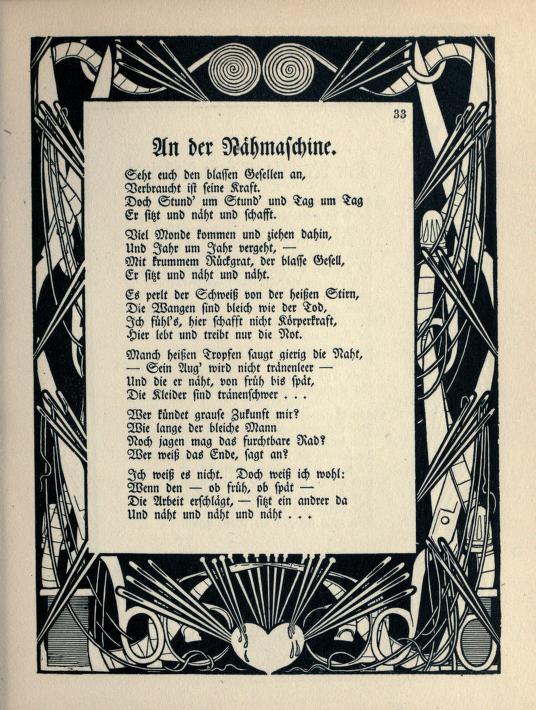 33

An der Nähmaschine.

Seht euch den blassen Gesellen an,
Verbraucht ist seine Kraft.
Doch Stund' um Stund' und Tag um Tag
Er sitzt und näht und schafft.

Viel Monde kommen und ziehen dahin,
Und Jahr um Jahr vergeht, —
Mit krummem Rückgrat, der blasse Gesell,
Er sitzt und näht und näht.

Es perlt der Schweiß von der heißen Stirn,
Die Wangen sind bleich wie der Tod,
Ich fühl's, hier schafft nicht Körperkraft,
Hier lebt und treibt nur die Not.

Manch heißen Tropfen saugt gierig die Naht,
— Sein Aug' wird nicht tränenleer —
Und die er näht, von früh bis spät,
Die Kleider sind tränenschwer . . .

Wer kündet grause Zukunft mir?
Wie lange der bleiche Mann
Noch jagen mag das furchtbare Rad?
Wer weiß das Ende, sagt an?

Ich weiß es nicht. Doch weiß ich wohl:
Wenn den — ob früh, ob spät —
Die Arbeit erschlägt, — sitzt ein andrer da
Und näht und näht und näht . . .